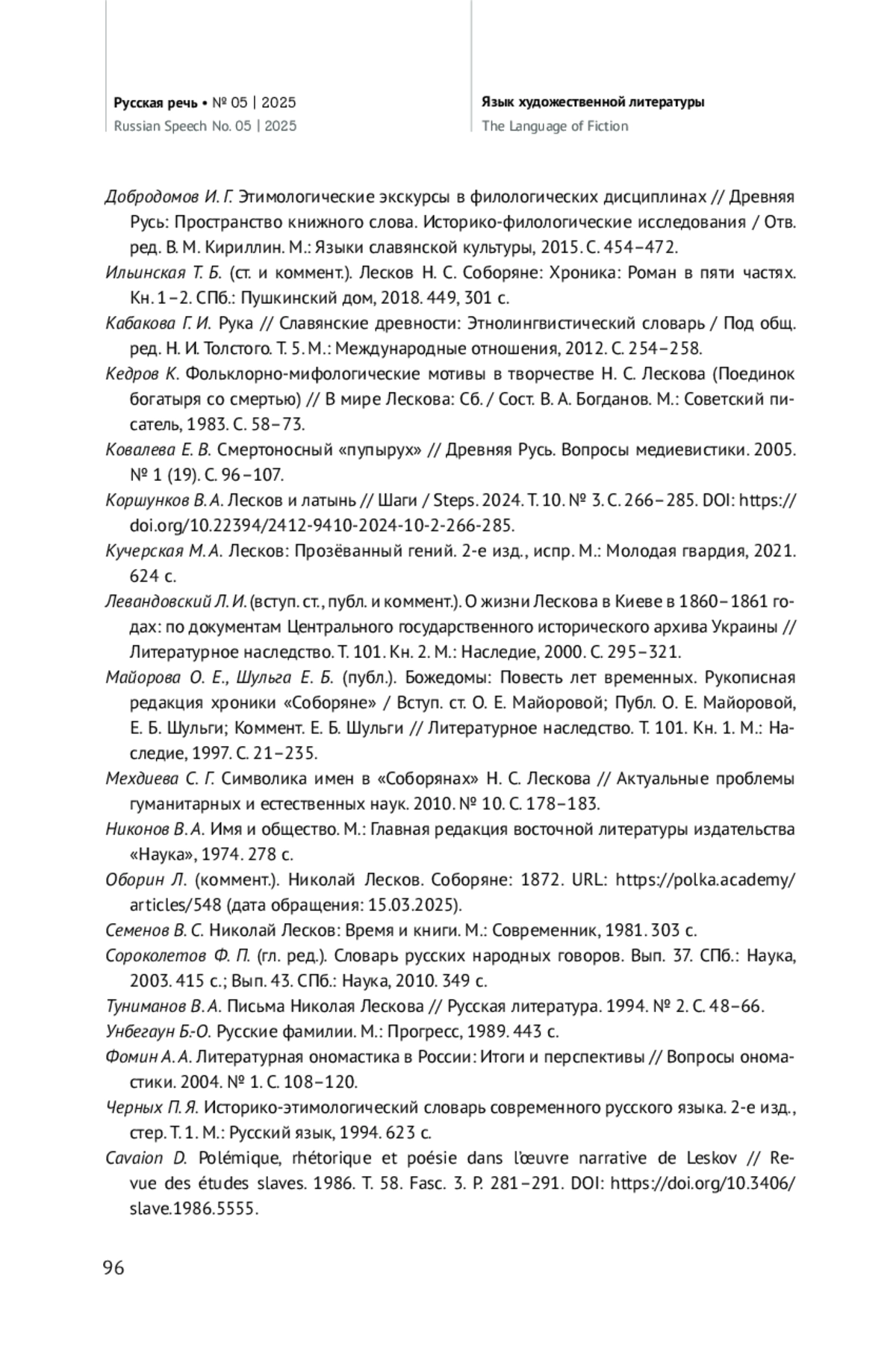 Русская речь • № 05 | 2025
Russian Speech No. 05 | 2025

Язык художественной литературы
The Language of Fiction

Добродомов И. Г. Этимологические экскурсы в филологических дисциплинах // Древняя Русь: Пространство книжного слова. Историко-филологические исследования / Отв. ред. В. М. Кириллин. М.: Языки славянской культуры, 2015. С. 454–472.

Ильинская Т. Б. (ст. и коммент.). Лесков Н. С. Соборяне: Хроника: Роман в пяти частях. Кн. 1–2. СПб.: Пушкинский дом, 2018. 449, 301 с.

Кабакова Г. И. Рука // Славянские древности: Этнолингвистический словарь / Под общ. ред. Н. И. Толстого. Т. 5. М.: Международные отношения, 2012. С. 254–258.

Кедров К. Фольклорно-мифологические мотивы в творчестве Н. С. Лескова (Поединок богатыря со смертью) // В мире Лескова: Сб. / Сост. В. А. Богданов. М.: Советский писатель, 1983. С. 58–73.

Ковалева Е. В. Смертоносный «пупырух» // Древняя Русь. Вопросы медиевистики. 2005. № 1 (19). С. 96–107.

Коршунков В. А. Лесков и латынь // Шаги / Steps. 2024. Т. 10. № 3. С. 266–285. DOI: https://doi.org/10.22394/2412-9410-2024-10-2-266-285.

Кучерская М. А. Лесков: Прозёванный гений. 2-е изд., испр. М.: Молодая гвардия, 2021. 624 с.

Левандовский Л. И. (вступ. ст., публ. и коммент.). О жизни Лескова в Киеве в 1860–1861 годах: по документам Центрального государственного исторического архива Украины // Литературное наследство. Т. 101. Кн. 2. М.: Наследие, 2000. С. 295–321.

Майорова О. Е., Шульга Е. Б. (публ.). Божедомы: Повесть лет временных. Рукописная редакция хроники «Соборяне» / Вступ. ст. О. Е. Майоровой; Публ. О. Е. Майоровой, Е. Б. Шульги; Коммент. Е. Б. Шульги // Литературное наследство. Т. 101. Кн. 1. М.: Наследие, 1997. С. 21–235.

Мехдиева С. Г. Символика имен в «Соборянах» Н. С. Лескова // Актуальные проблемы гуманитарных и естественных наук. 2010. № 10. С. 178–183.

Никонов В. А. Имя и общество. М.: Главная редакция восточной литературы издательства «Наука», 1974. 278 с.

Оборин Л. (коммент.). Николай Лесков. Соборяне: 1872. URL: https://polka.academy/articles/548 (дата обращения: 15.03.2025).

Семенов В. С. Николай Лесков: Время и книги. М.: Современник, 1981. 303 с.

Сороколетов Ф. П. (гл. ред.). Словарь русских народных говоров. Вып. 37. СПб.: Наука, 2003. 415 с.; Вып. 43. СПб.: Наука, 2010. 349 с.

Туниманов В. А. Письма Николая Лескова // Русская литература. 1994. № 2. С. 48–66.

Унбегаун Б.-О. Русские фамилии. М.: Прогресс, 1989. 443 с.

Фомин А. А. Литературная ономастика в России: Итоги и перспективы // Вопросы ономастики. 2004. № 1. С. 108–120.

Черных П. Я. Историко-этимологический словарь современного русского языка. 2-е изд., стер. Т. 1. М.: Русский язык, 1994. 623 с.

Cavaion D. Polémique, rhétorique et poésie dans l'œuvre narrative de Leskov // Revue des études slaves. 1986. T. 58. Fasc. 3. P. 281–291. DOI: https://doi.org/10.3406/slave.1986.5555.

96